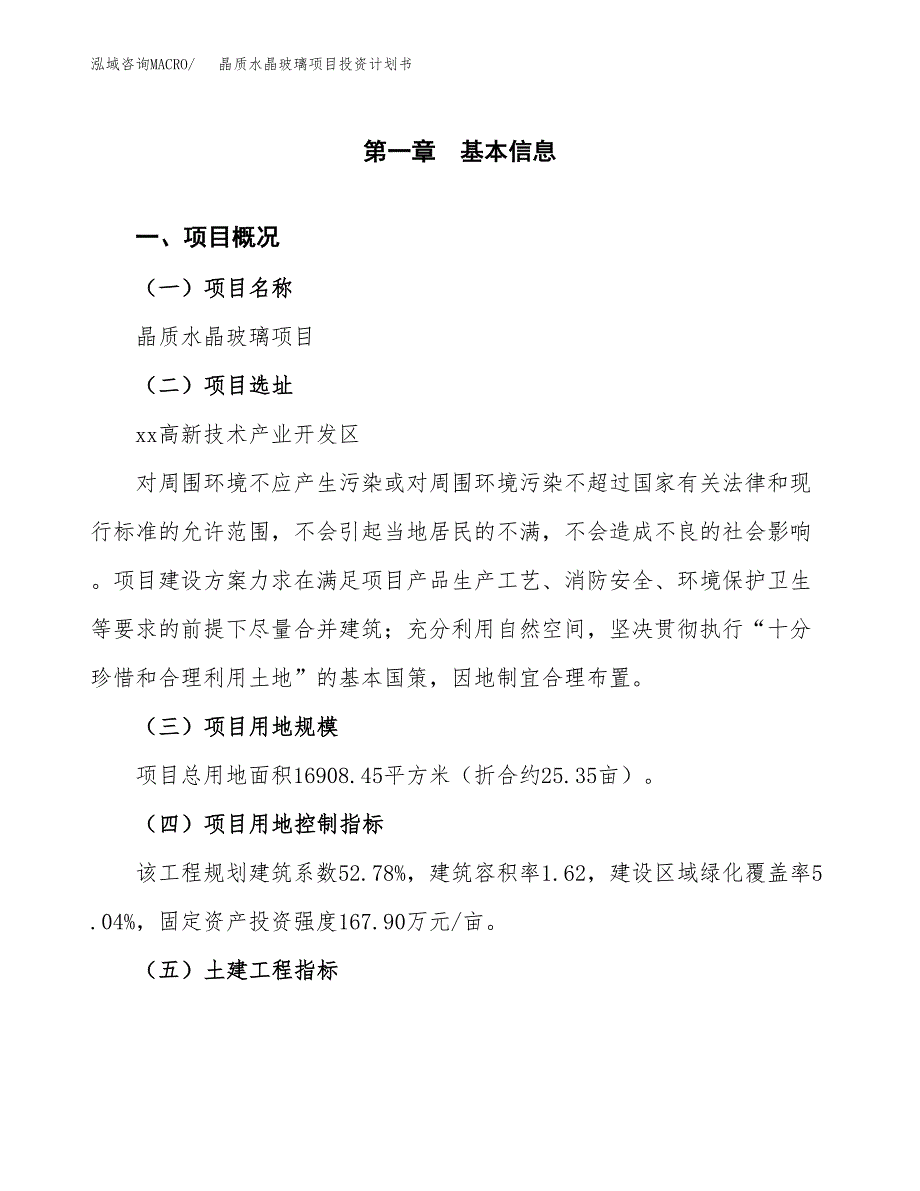 泓域咨询MACRO/　晶质水晶玻璃项目投资计划书

第一章　基本信息

一、项目概况

（一）项目名称

晶质水晶玻璃项目

（二）项目选址

xx高新技术产业开发区

对周围环境不应产生污染或对周围环境污染不超过国家有关法律和现行标准的允许范围，不会引起当地居民的不满，不会造成不良的社会影响。项目建设方案力求在满足项目产品生产工艺、消防安全、环境保护卫生等要求的前提下尽量合并建筑；充分利用自然空间，坚决贯彻执行“十分珍惜和合理利用土地”的基本国策，因地制宜合理布置。

（三）项目用地规模

项目总用地面积16908.45平方米（折合约25.35亩）。

（四）项目用地控制指标

该工程规划建筑系数52.78%，建筑容积率1.62，建设区域绿化覆盖率5.04%，固定资产投资强度167.90万元/亩。

（五）土建工程指标